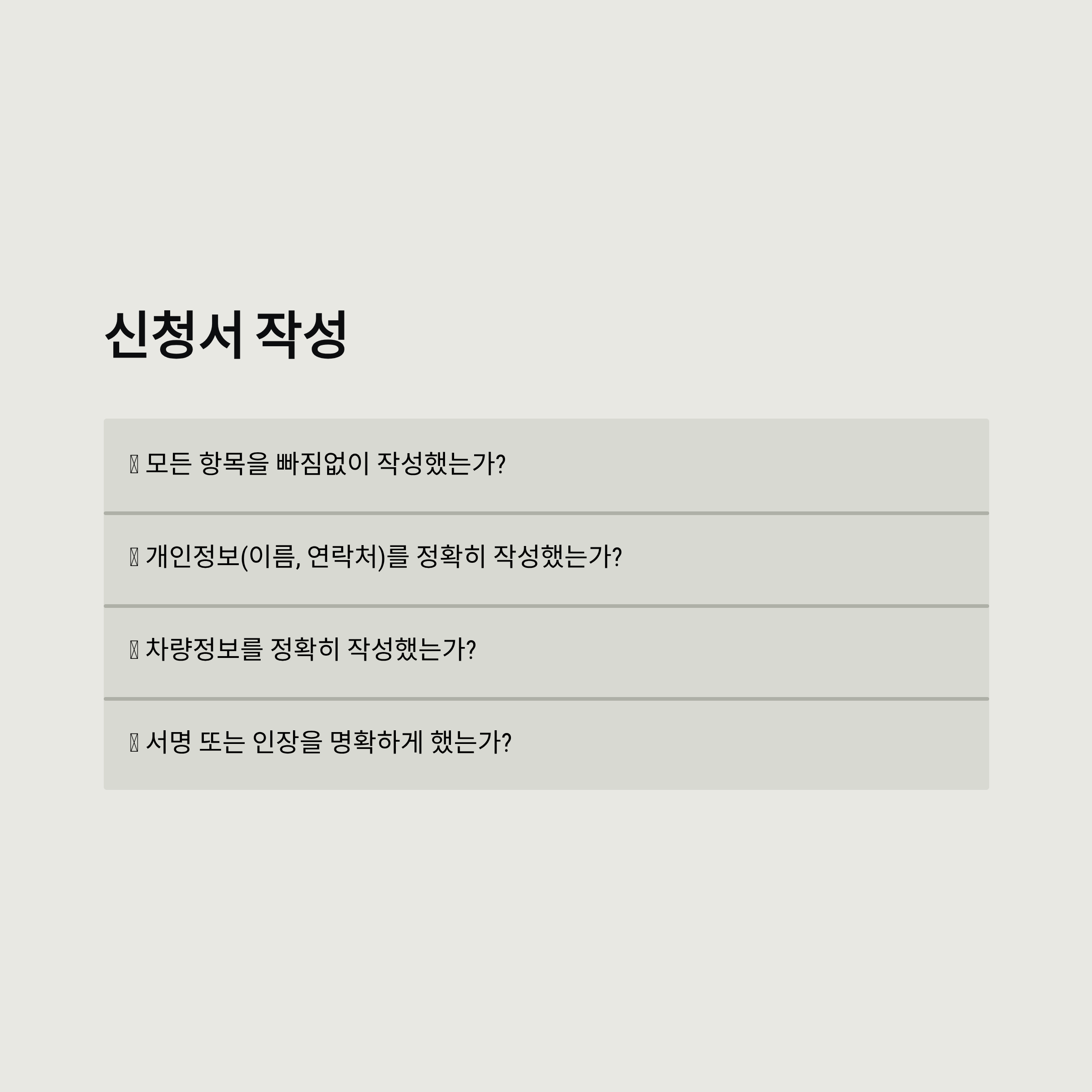 신청서 작성

☐ 모든 항목을 빠짐없이 작성했는가?

☐ 개인정보(이름, 연락처)를 정확히 작성했는가?

☐ 차량정보를 정확히 작성했는가?

☐ 서명 또는 인장을 명확하게 했는가?